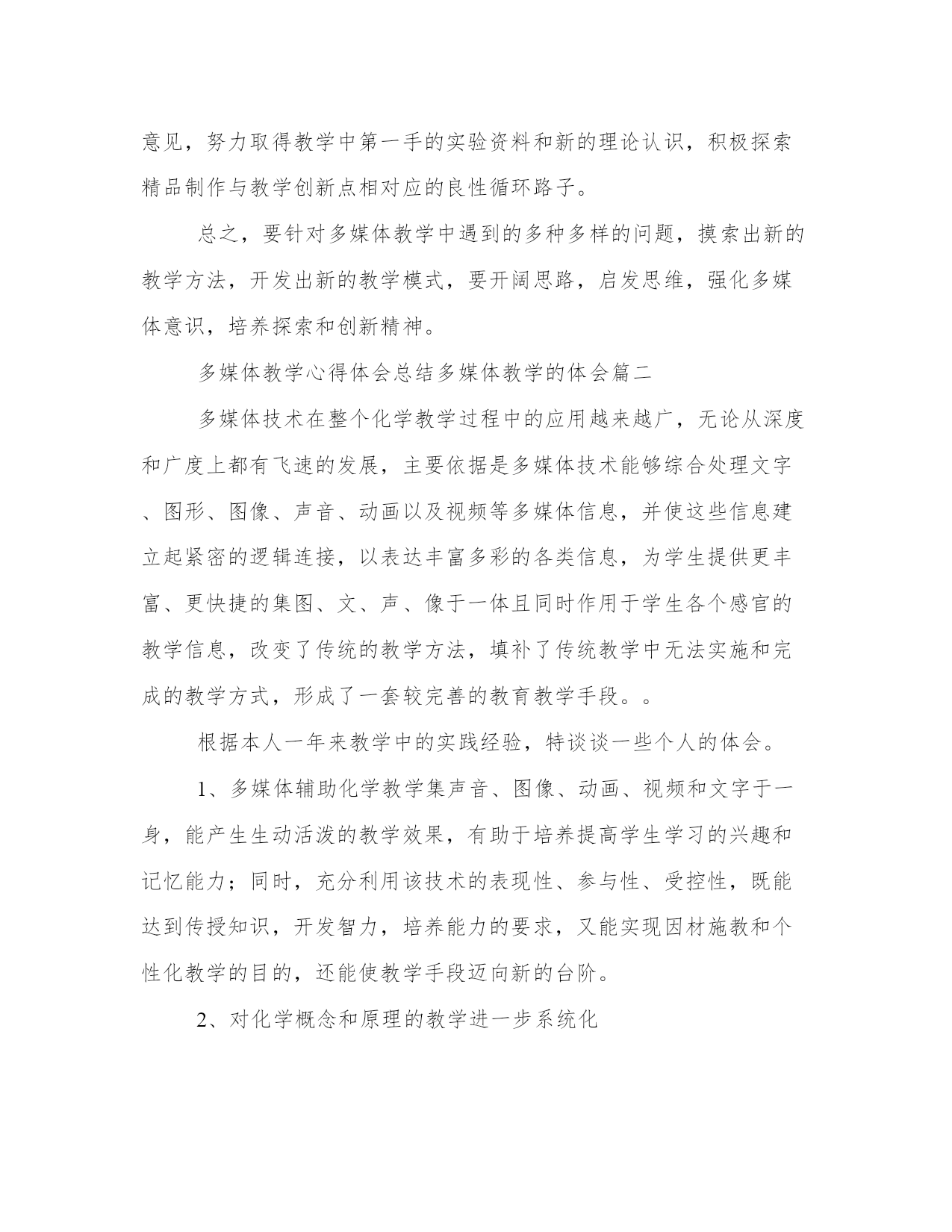 意见，努力取得教学中第一手的实验资料和新的理论认识，积极探索精品制作与教学创新点相对应的良性循环路子。

总之，要针对多媒体教学中遇到的多种多样的问题，摸索出新的教学方法，开发出新的教学模式，要开阔思路，启发思维，强化多媒体意识，培养探索和创新精神。

多媒体教学心得体会总结多媒体教学的体会篇二

多媒体技术在整个化学教学过程中的应用越来越广，无论从深度和广度上都有飞速的发展，主要依据是多媒体技术能够综合处理文字、图形、图像、声音、动画以及视频等多媒体信息，并使这些信息建立起紧密的逻辑连接，以表达丰富多彩的各类信息，为学生提供更丰富、更快捷的集图、文、声、像于一体且同时作用于学生各个感官的教学信息，改变了传统的教学方法，填补了传统教学中无法实施和完成的教学方式，形成了一套较完善的教育教学手段。。

根据本人一年来教学中的实践经验，特谈谈一些个人的体会。

1、多媒体辅助化学教学集声音、图像、动画、视频和文字于一身，能产生生动活泼的教学效果，有助于培养提高学生学习的兴趣和记忆能力；同时，充分利用该技术的表现性、参与性、受控性，既能达到传授知识，开发智力，培养能力的要求，又能实现因材施教和个性化教学的目的，还能使教学手段迈向新的台阶。

2、对化学概念和原理的教学进一步系统化